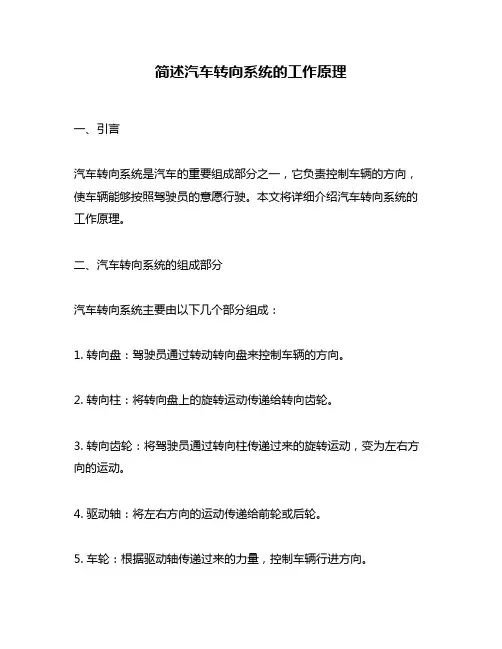 简述汽车转向系统的工作原理

一、引言

汽车转向系统是汽车的重要组成部分之一，它负责控制车辆的方向，使车辆能够按照驾驶员的意愿行驶。本文将详细介绍汽车转向系统的工作原理。

二、汽车转向系统的组成部分

汽车转向系统主要由以下几个部分组成：

1. 转向盘：驾驶员通过转动转向盘来控制车辆的方向。

2. 转向柱：将转向盘上的旋转运动传递给转向齿轮。

3. 转向齿轮：将驾驶员通过转向柱传递过来的旋转运动，变为左右方向的运动。

4. 驱动轴：将左右方向的运动传递给前轮或后轮。

5. 车轮：根据驱动轴传递过来的力量，控制车辆行进方向。